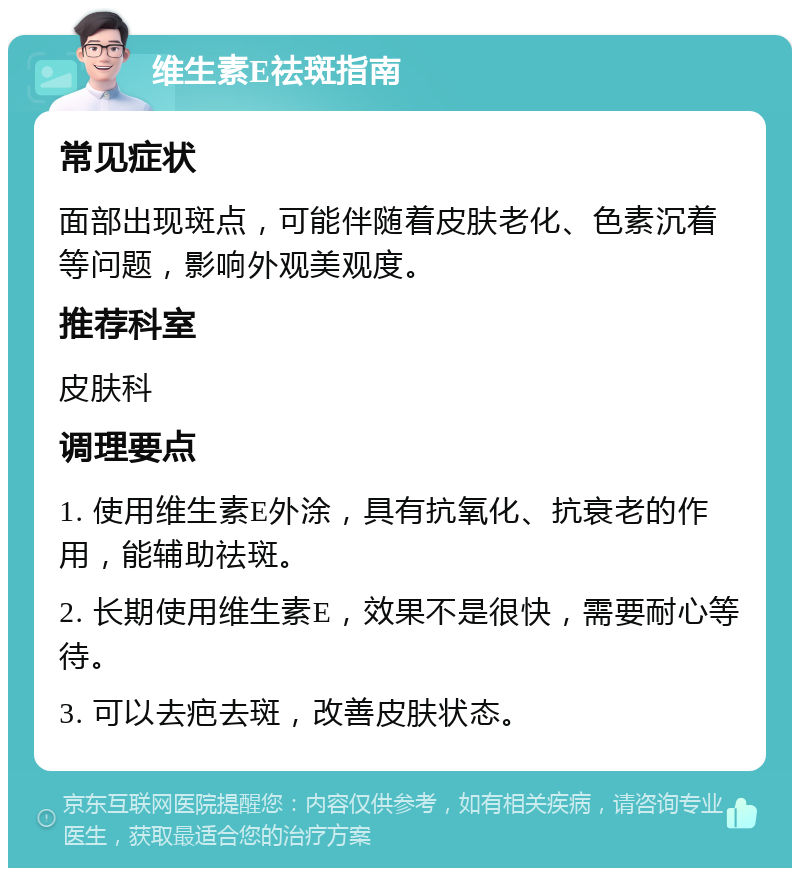 维生素E祛斑指南

常见症状

面部出现斑点，可能伴随着皮肤老化、色素沉着等问题，影响外观美观度。

推荐科室

皮肤科

调理要点

1. 使用维生素E外涂，具有抗氧化、抗衰老的作用，能辅助祛斑。

2. 长期使用维生素E，效果不是很快，需要耐心等待。

3. 可以去疤去斑，改善皮肤状态。

京东互联网医院提醒您：内容仅供参考，如有相关疾病，请咨询专业医生，获取最适合您的治疗方案